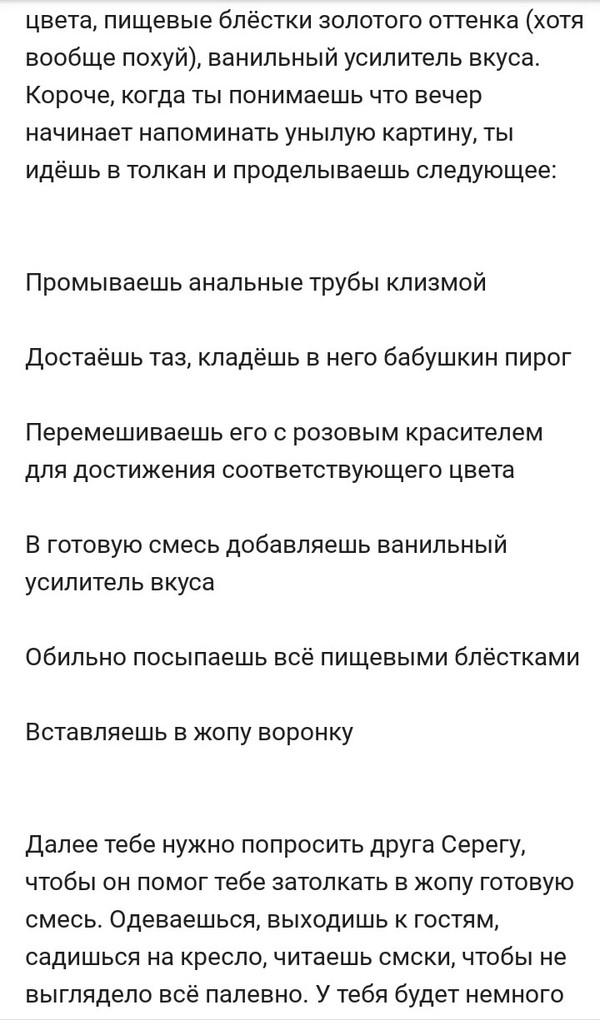 цвета, пищевые блёстки золотого оттенка (хотя вообще похуй), ванильный усилитель вкуса. Короче, когда ты понимаешь что вечер начинает напоминать унылую картину, ты идёшь в толкан и проделываешь следующее:

Промываешь анальные трубы клизмой

Достаёшь таз, кладёшь в него бабушкин пирог

Перемешиваешь его с розовым красителем для достижения соответствующего цвета

В готовую смесь добавляешь ванильный усилитель вкуса

Обильно посыпаешь всё пищевыми блёстками

Вставляешь в жопу воронку

Далее тебе нужно попросить друга Серегу, чтобы он помог тебе затолкать в жопу готовую смесь. Одеваешься, выходишь к гостям, садишься на кресло, читаешь смски, чтобы не выглядело всё палевно. У тебя будет немного